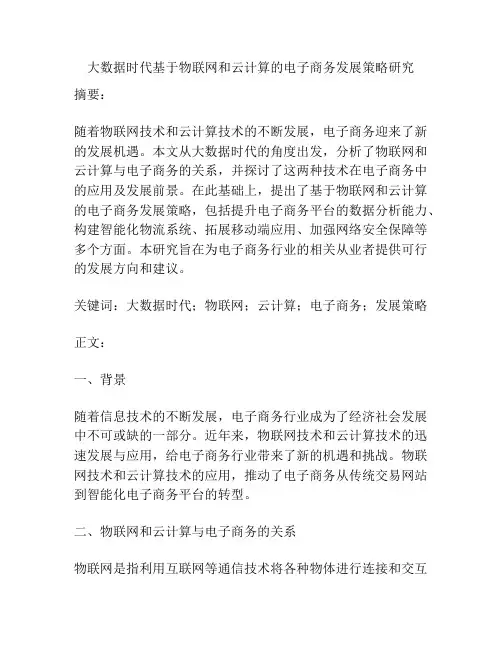 大数据时代基于物联网和云计算的电子商务发展策略研究

摘要：

随着物联网技术和云计算技术的不断发展，电子商务迎来了新的发展机遇。本文从大数据时代的角度出发，分析了物联网和云计算与电子商务的关系，并探讨了这两种技术在电子商务中的应用及发展前景。在此基础上，提出了基于物联网和云计算的电子商务发展策略，包括提升电子商务平台的数据分析能力、构建智能化物流系统、拓展移动端应用、加强网络安全保障等多个方面。本研究旨在为电子商务行业的相关从业者提供可行的发展方向和建议。

关键词：大数据时代；物联网；云计算；电子商务；发展策略

正文：

一、背景

随着信息技术的不断发展，电子商务行业成为了经济社会发展中不可或缺的一部分。近年来，物联网技术和云计算技术的迅速发展与应用，给电子商务行业带来了新的机遇和挑战。物联网技术和云计算技术的应用，推动了电子商务从传统交易网站到智能化电子商务平台的转型。

二、物联网和云计算与电子商务的关系

物联网是指利用互联网等通信技术将各种物体进行连接和交互